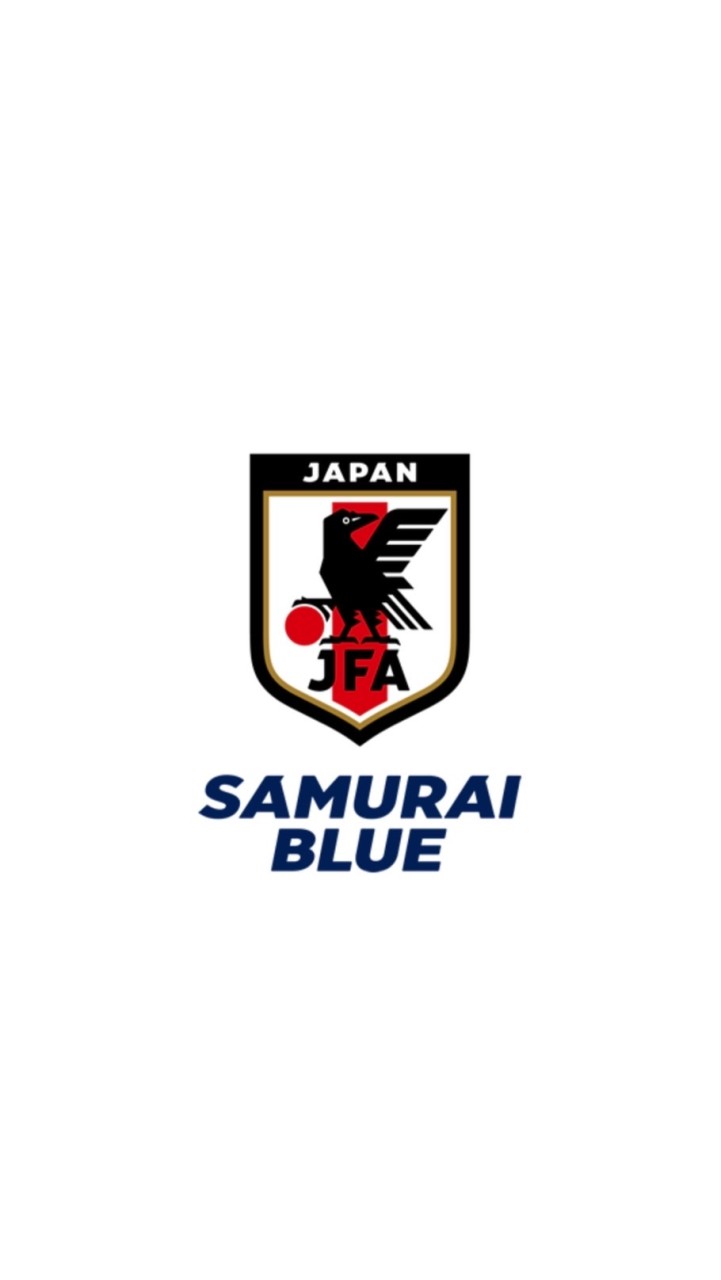 JAPAN
JFA
SAMURAI
BLUE